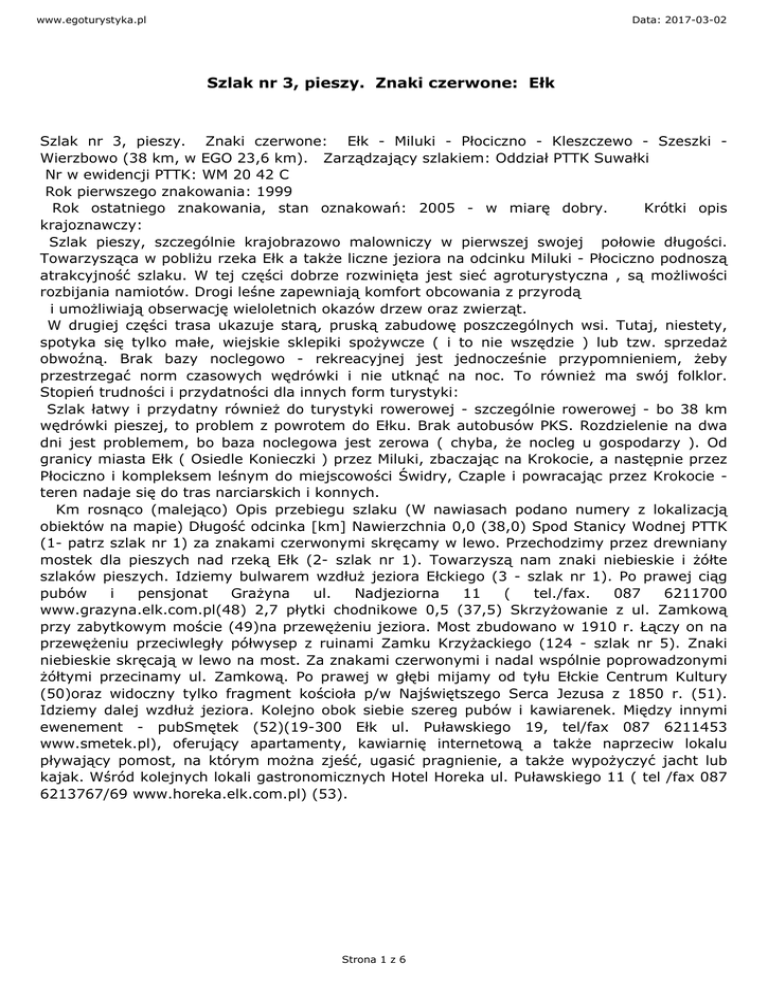 www.egoturystyka.pl

Data: 2017-03-02

Szlak nr 3, pieszy. Znaki czerwone: Ełk

Szlak nr 3, pieszy. Znaki czerwone: Ełk - Miluki - Płociczno - Kleszczewo - Szeszki - Wierzbowo (38 km, w EGO 23,6 km). Zarządzający szlakiem: Oddział PTTK Suwałki
Nr w ewidencji PTTK: WM 20 42 C
Rok pierwszego znakowania: 1999
Rok ostatniego znakowania, stan oznakowań: 2005 - w miarę dobry. Krótki opis krajoznawczy:
Szlak pieszy, szczególnie krajobrazowo malowniczy w pierwszej swojej połowie długości. Towarzysząca w pobliżu rzeka Ełk a także liczne jeziora na odcinku Miluki - Płociczno podnoszą atrakcyjność szlaku. W tej części dobrze rozwinięta jest sieć agroturystyczna , są możliwości rozbijania namiotów. Drogi leśne zapewniają komfort obcowania z przyrodą i umożliwiają obserwację wieloletnich okazów drzew oraz zwierząt.
W drugiej części trasa ukazuje starą, pruską zabudowę poszczególnych wsi. Tutaj, niestety, spotyka się tylko małe, wiejskie sklepiki spożywcze ( i to nie wszędzie ) lub tzw. sprzedaż obwoźną. Brak bazy noclegowo - rekreacyjnej jest jednocześnie przypomnieniem, żeby przestrzegać norm czasowych wędrówki i nie utknąć na noc. To również ma swój folklor.
Stopień trudności i przydatności dla innych form turystyki:
Szlak łatwy i przydatny również do turystyki rowerowej - szczególnie rowerowej - bo 38 km wędrówki pieszej, to problem z powrotem do Ełku. Brak autobusów PKS. Rozdzielenie na dwa dni jest problemem, bo baza noclegowa jest zerowa ( chyba, że nocleg u gospodarzy ). Od granicy miasta Ełk ( Osiedle Konieczki ) przez Miluki, zbaczając na Krokocie, a następnie przez Płociczno i kompleksem leśnym do miejscowości Świdry, Czaple i powracając przez Krokocie - teren nadaje się do tras narciarskich i konnych.
Km rosnąco (malejąco) Opis przebiegu szlaku (W nawiasach podano numery z lokalizacją obiektów na mapie) Długość odcinka [km] Nawierzchnia 0,0 (38,0) Spod Stanicy Wodnej PTTK (1- patrz szlak nr 1) za znakami czerwonymi skręcamy w lewo. Przechodzimy przez drewniany mostek dla pieszych nad rzeką Ełk (2- szlak nr 1). Towarzyszą nam znaki niebieskie i żółte szlaków pieszych. Idziemy bulwarem wzdłuż jeziora Ełckiego (3 - szlak nr 1). Po prawej ciąg pubów i pensjonat Grażyna ul. Nadjeziorna 11 ( tel./fax. 087 6211700 www.grazyna.elk.com.pl(48) 2,7 płytki chodnikowe 0,5 (37,5) Skrzyżowanie z ul. Zamkową przy zabytkowym moście (49)na przewężeniu jeziora. Most zbudowano w 1910 r. Łączy on na przewężeniu przeciwległy półwysep z ruinami Zamku Krzyżackiego (124 - szlak nr 5). Znaki niebieskie skręcają w lewo na most. Za znakami czerwonymi i nadal wspólnie poprowadzonymi żółtymi przecinamy ul. Zamkową. Po prawej w głębi mijamy od tyłu Ełckie Centrum Kultury (50)oraz widoczny tylko fragment kościoła p/w Najświętszego Serca Jezusa z 1850 r. (51). Idziemy dalej wzdłuż jeziora. Kolejno obok siebie szereg pubów i kawiarenek. Między innymi ewenement - pubSmętek (52)(19-300 Ełk ul. Puławskiego 19, tel/fax 087 6211453 www.smetek.pl), oferujący apartamenty, kawiarnię internetową a także naprzeciw lokalu pływający pomost, na którym można zjeść, ugasić pragnienie, a także wypożyczyć jacht lub kajak. Wśród kolejnych lokali gastronomicznych Hotel Horeka ul. Puławskiego 11 ( tel /fax 087 6213767/69 www.horeka.elk.com.pl) (53).

Strona 1 z 6